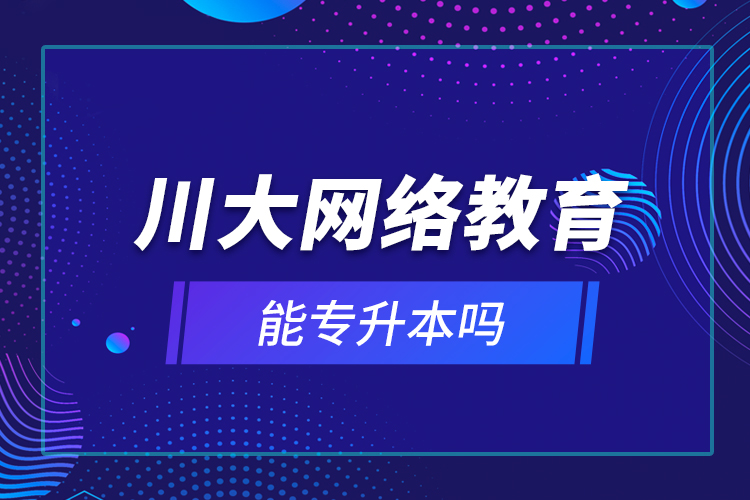 川大网络教育

能专升本吗